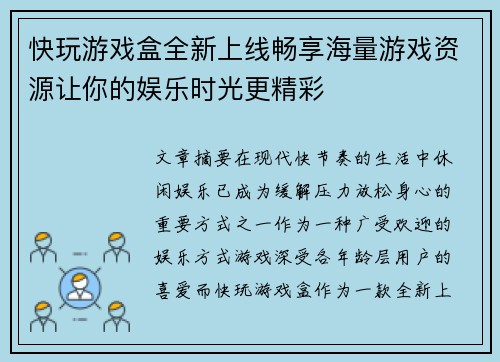 快玩游戏盒全新上线畅享海量游戏资源让你的娱乐时光更精彩

文章摘要在现代快节奏的生活中休闲娱乐已成为缓解压力放松身心的重要方式之一作为一种广受欢迎的娱乐方式游戏深受各年龄层用户的喜爱而快玩游戏盒作为一款全新上